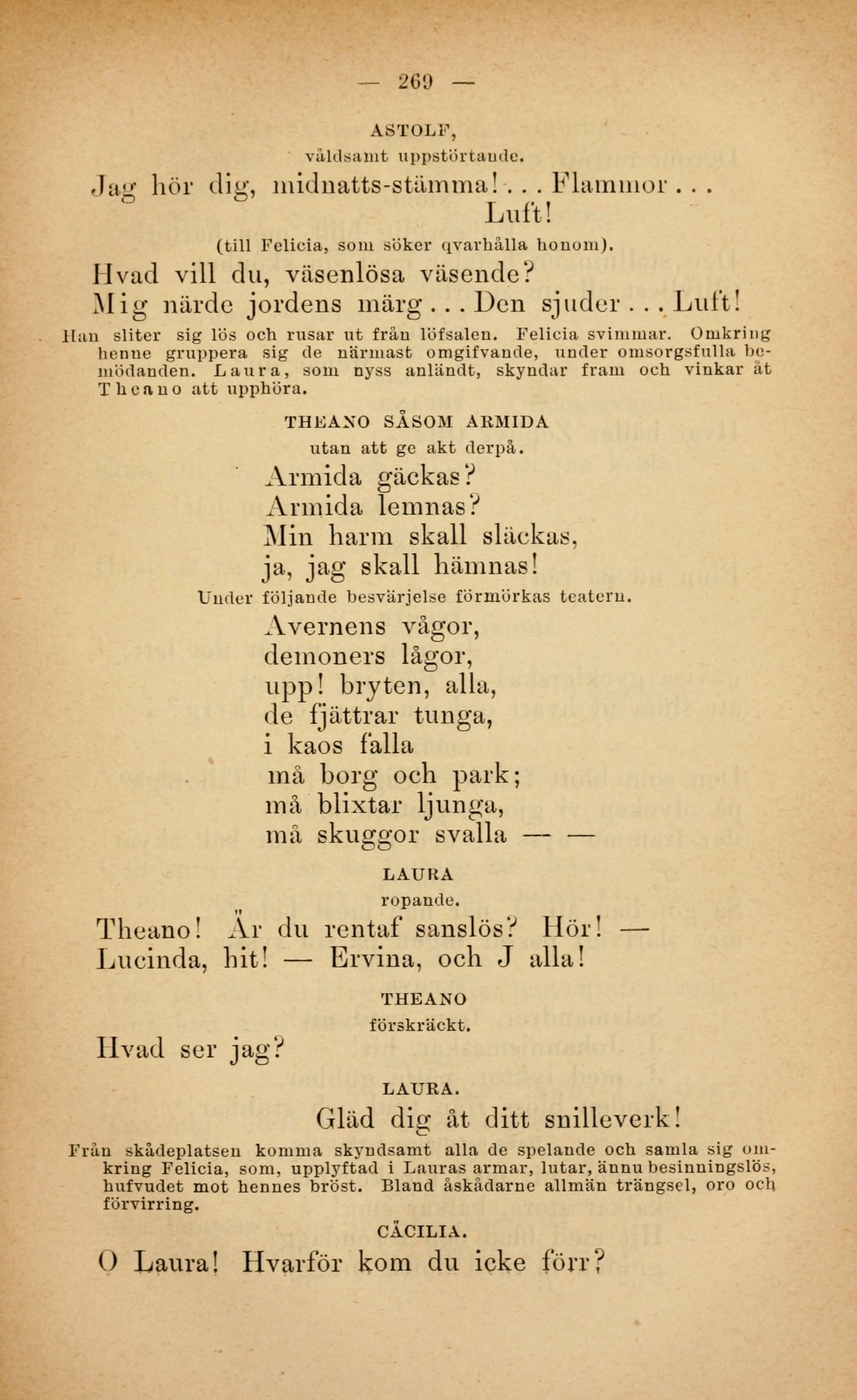 — 269 —

ASTOLF,
våldsamt uppstörtande.

Jag hör dig, midnatts-stämma! . . . Flammor . . .
Luft!
(till Felicia, som söker qvarhålla honom).
Hvad vill du, väsenlösa väsende?
Mig närde jordens märg . . . Den sjuder . . . Luft!

Han sliter sig lös och rusar ut från löfsalen. Felicia svimmar. Omkring henne gruppera sig de närmast omgifvande, under omsorgsfulla bemödanden. Laura, som nyss anländt, skyndar fram och vinkar åt Theano att upphöra.

THEANO SÅSOM ARMIDA
utan att ge akt derpå.

Armida gäckas?
Armida lemnas?
Min harm skall släckas,
ja, jag skall hämnas!

Under följande besvärjelse förmörkas teatern.

Avernens vågor,
demoners lågor,
upp! bryten, alla,
de fjättrar tunga,
i kaos falla
må borg och park;
må blixtar ljunga,
må skuggor svalla — —

LAURA
ropande.

Theano! Är du rentaf sanslös? Hör! —
Lucinda, hit! — Ervina, och J alla!

THEANO
förskräckt.

Hvad ser jag?

LAURA.

Gläd dig åt ditt snilleverk!

Från skådeplatsen komma skyndsamt alla de spelande och samla sig omkring Felicia, som, upplyftad i Lauras armar, lutar, ännu besinningslös, hufvudet mot hennes bröst. Bland åskådarne allmän trängsel, oro och förvirring.

CÄCILIA.

O Laura! Hvarför kom du icke förr?